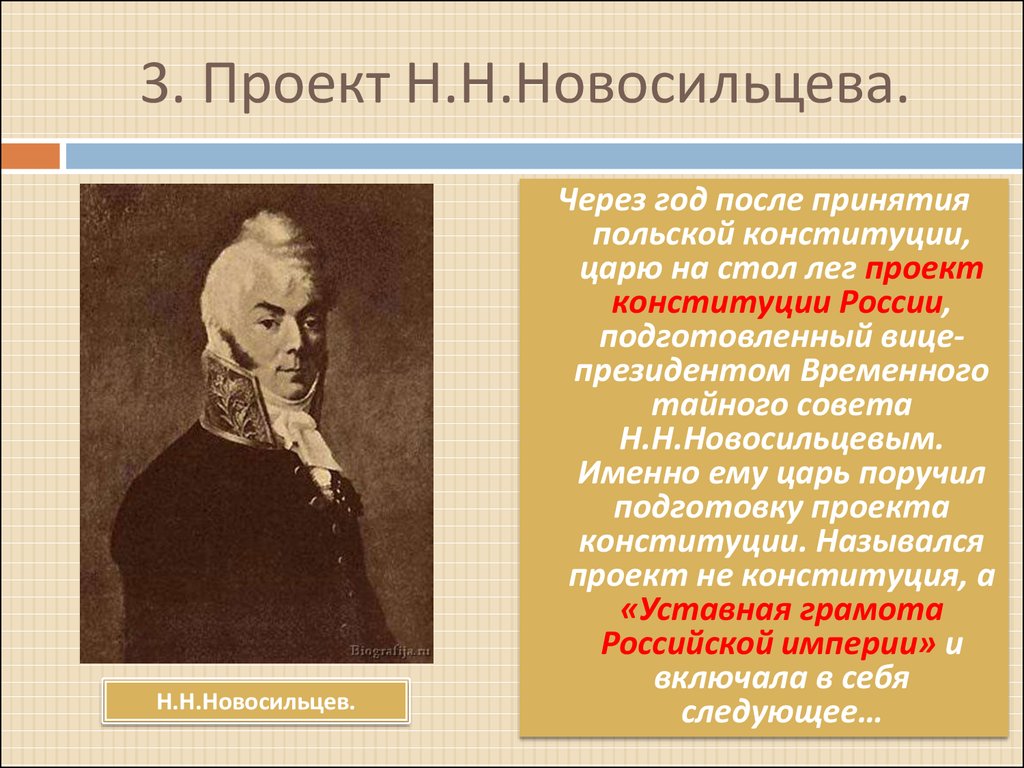 3. Проект Н.Н.Новосильцева.

Biografija.ru

Н.Н.Новосильцев.

Через год после принятия польской конституции, царю на стол лег проект конституции России, подготовленный вице-президентом Временного тайного совета Н.Н.Новосильцевым. Именно ему царь поручил подготовку проекта конституции. Назывался проект не конституция, а «Уставная грамота Российской империи» и включала в себя следующее…